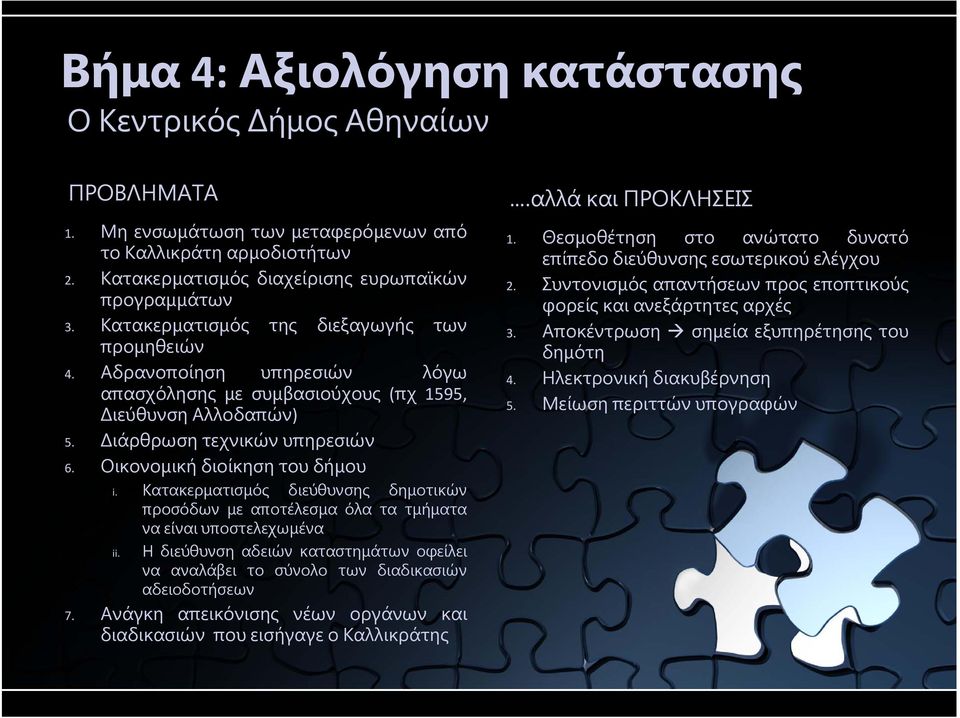 Βήμα 4: Αξιολόγηση κατάστασης
Ο Κεντρικός Δήμος Αθηναίων

ΠΡΟΒΛΗΜΑΤΑ

1. Μη ενσωμάτωση των μεταφερόμενων από το Καλλικράτη αρμοδιοτήτων
2. Κατακερματισμός διαχείρισης ευρωπαϊκών προγραμμάτων
3. Κατακερματισμός της διεξαγωγής των προμηθειών
4. Αδρανοποίηση υπηρεσιών λόγω απασχόλησης με συμβασιούχους (πχ 1595, Διεύθυνση Αλλοδαπών)
5. Διάρθρωση τεχνικών υπηρεσιών
6. Οικονομική διοίκηση του δήμου
i. Κατακερματισμός διεύθυνσης δημοτικών προσόδων με αποτέλεσμα όλα τα τμήματα να είναι υποστελεχωμένα
ii. Η διεύθυνση αδειών καταστημάτων οφείλει να αναλάβει το σύνολο των διαδικασιών αδειοδοτήσεων
7. Ανάγκη απεικόνισης νέων οργάνων και διαδικασιών που εισήγαγε ο Καλλικράτης

….αλλά και ΠΡΟΚΛΗΣΕΙΣ

1. Θεσμοθέτηση στο ανώτατο δυνατό επίπεδο διεύθυνσης εσωτερικού ελέγχου
2. Συντονισμός απαντήσεων προς εποπτικούς φορείς και ανεξάρτητες αρχές
3. Αποκέντρωση → σημεία εξυπηρέτησης του δημότη
4. Ηλεκτρονική διακυβέρνηση
5. Μείωση περιττών υπογραφών